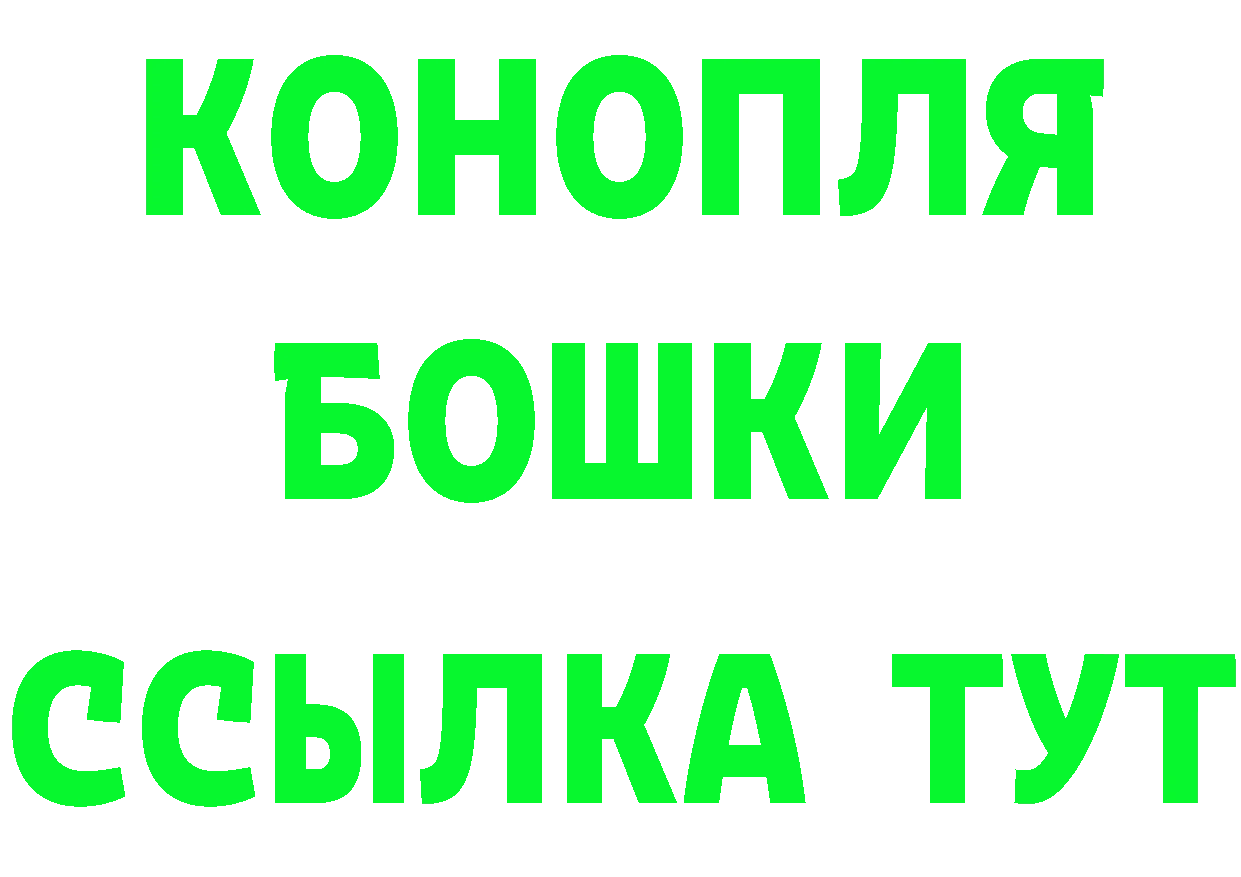 КОНОПЛЯ
БОШКИ
ССЫЛКА ТУТ